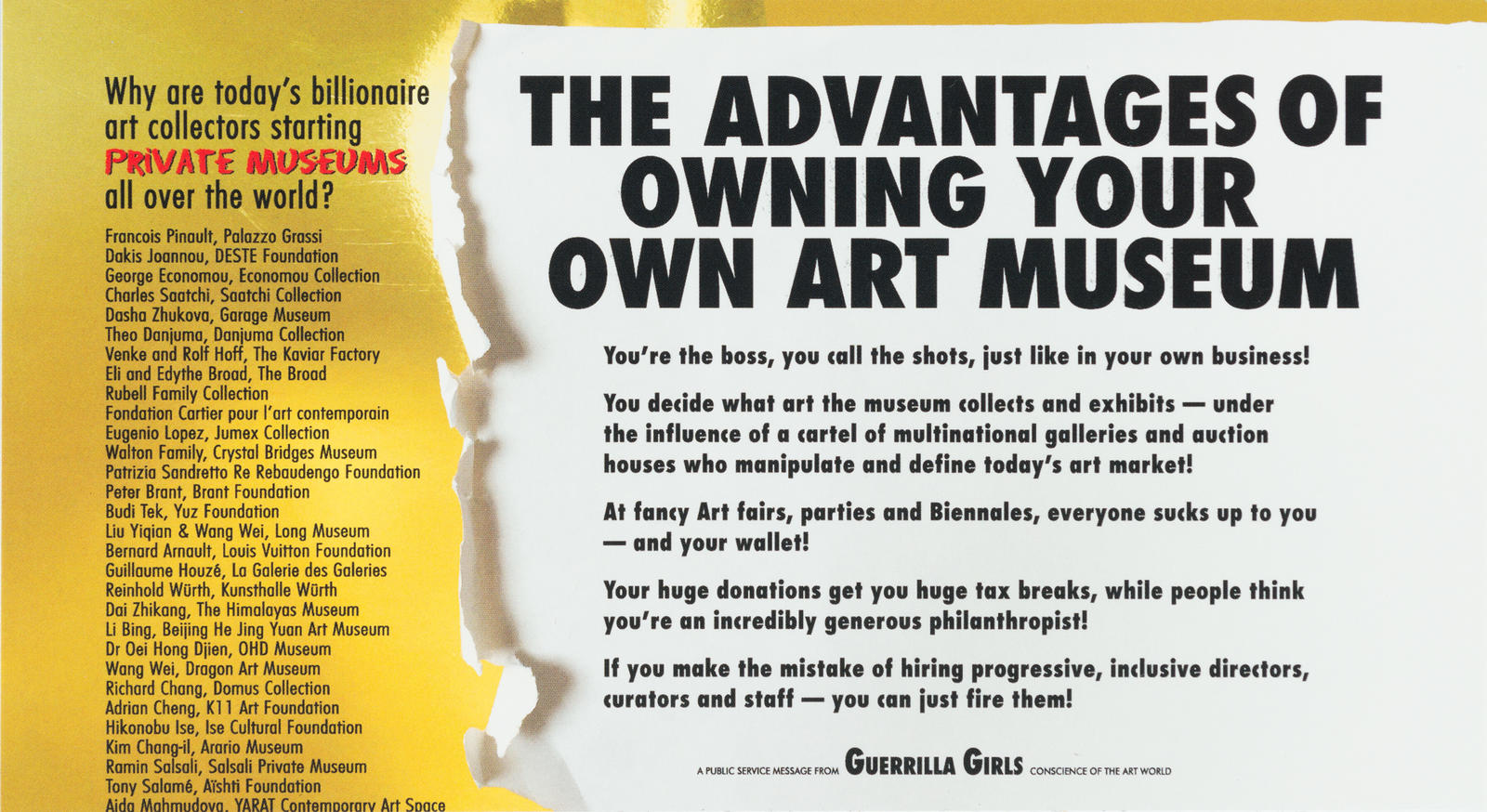 Why are today's billionaire art collectors starting PRIVATE MUSEUMS all over the world?

Francois Pinault, Palazzo Grassi
Dakis Joannou, DESTE Foundation
George Economou, Economou Collection
Charles Saatchi, Saatchi Collection
Dasha Zhukova, Garage Museum
Theo Danjuma, Danjuma Collection
Venke and Rolf Hoff, The Kaviar Factory
Eli and Edythe Broad, The Broad
Rubell Family Collection
Fondation Cartier pour l'art contemporain
Eugenio Lopez, Jumex Collection
Walton Family, Crystal Bridges Museum
Patrizia Sandretto Re Rebaudengo Foundation
Peter Brant, Brant Foundation
Budi Tek, Yuz Foundation
Liu Yiqian & Wang Wei, Long Museum
Bernard Arnault, Louis Vuitton Foundation
Guillaume Houzé, La Galerie des Galeries
Reinhold Würth, Kunsthalle Würth
Dai Zhikang, The Himalayas Museum
Li Bing, Beijing He Jing Yuan Art Museum
Dr Oei Hong Djien, OHD Museum
Wang Wei, Dragon Art Museum
Richard Chang, Domus Collection
Adrian Cheng, K11 Art Foundation
Hikonobu Ise, Ise Cultural Foundation
Kim Chang-il, Arario Museum
Ramin Salsali, Salsali Private Museum
Tony Salamé, Aïshti Foundation
Aida Mahmudova, YARAT Contemporary Art Space

THE ADVANTAGES OF OWNING YOUR OWN ART MUSEUM

You're the boss, you call the shots, just like in your own business!

You decide what art the museum collects and exhibits — under the influence of a cartel of multinational galleries and auction houses who manipulate and define today's art market!

At fancy Art fairs, parties and Biennales, everyone sucks up to you — and your wallet!

Your huge donations get you huge tax breaks, while people think you're an incredibly generous philanthropist!

If you make the mistake of hiring progressive, inclusive directors, curators and staff — you can just fire them!

A PUBLIC SERVICE MESSAGE FROM GUERRILLA GIRLS CONSCIENCE OF THE ART WORLD